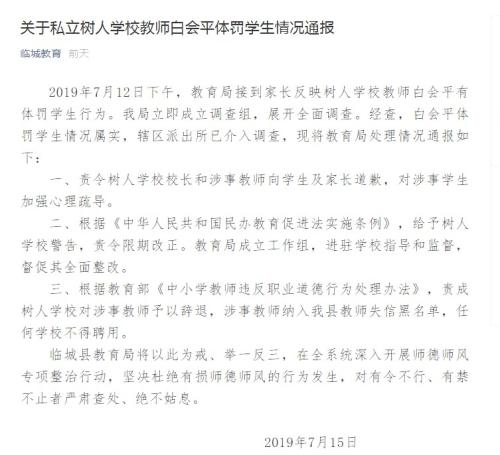 关于私立树人学校教师白会平体罚学生情况通报

临城教育 前天

2019年7月12日下午，教育局接到家长反映树人学校教师白会平有体罚学生行为。我局立即成立调查组，展开全面调查。经查，白会平体罚学生情况属实，辖区派出所已介入调查，现将教育局处理情况通报如下：

一、责令树人学校校长和涉事教师向学生及家长道歉，对涉事学生加强心理疏导。

二、根据《中华人民共和国民办教育促进法实施条例》，给予树人学校警告，责令限期改正。教育局成立工作组，进驻学校指导和监督，督促其全面整改。

三、根据教育部《中小学教师违反职业道德行为处理办法》，责成树人学校对涉事教师予以辞退，涉事教师纳入我县教师失信黑名单，任何学校不得聘用。

临城县教育局将以此为戒、举一反三，在全系统深入开展师德师风专项整治行动，坚决杜绝有损师德师风的行为发生，对有令不行、有禁不止者严肃查处、绝不姑息。

2019年7月15日